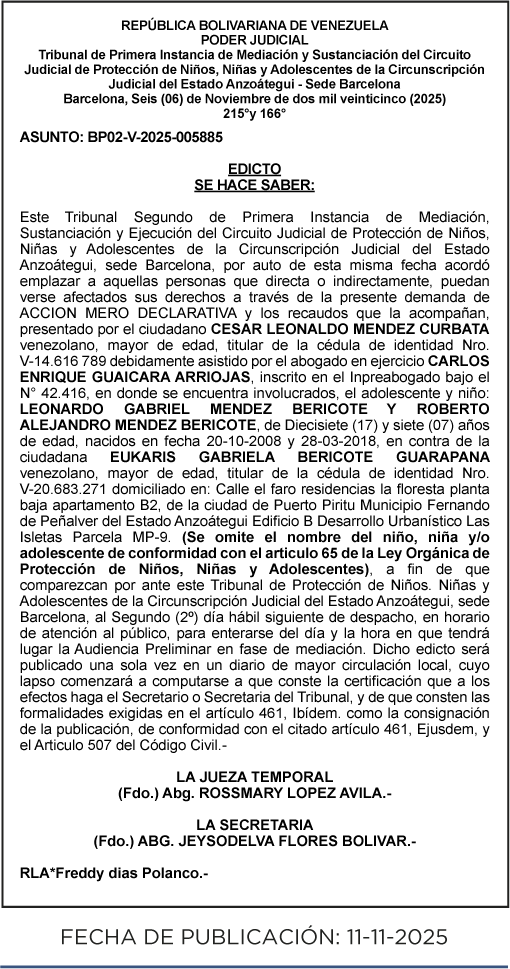 REPÚBLICA BOLIVARIANA DE VENEZUELA
PODER JUDICIAL
Tribunal de Primera Instancia de Mediación y Sustanciación del Circuito Judicial de Protección de Niños, Niñas y Adolescentes de la Circunscripción Judicial del Estado Anzoátegui - Sede Barcelona
Barcelona, Seis (06) de Noviembre de dos mil veinticinco (2025)
215°y 166°

ASUNTO: BP02-V-2025-005885

EDICTO
SE HACE SABER:

Este Tribunal Segundo de Primera Instancia de Mediación, Sustanciación y Ejecución del Circuito Judicial de Protección de Niños, Niñas y Adolescentes de la Circunscripción Judicial del Estado Anzoátegui, sede Barcelona, por auto de esta misma fecha acordó emplazar a aquellas personas que directa o indirectamente, puedan verse afectados sus derechos a través de la presente demanda de ACCION MERO DECLARATIVA y los recaudos que la acompañan, presentado por el ciudadano CESAR LEONALDO MENDEZ CURBATA venezolano, mayor de edad, titular de la cédula de identidad Nro. V-14.616 789 debidamente asistido por el abogado en ejercicio CARLOS ENRIQUE GUAICARA ARRIOJAS, inscrito en el Inpreabogado bajo el N° 42.416, en donde se encuentra involucrados, el adolescente y niño: LEONARDO GABRIEL MENDEZ BERICOTE Y ROBERTO ALEJANDRO MENDEZ BERICOTE, de Diecisiete (17) y siete (07) años de edad, nacidos en fecha 20-10-2008 y 28-03-2018, en contra de la ciudadana EUKARIS GABRIELA BERICOTE GUARAPANA venezolano, mayor de edad, titular de la cédula de identidad Nro. V-20.683.271 domiciliado en: Calle el faro residencias la floresta planta baja apartamento B2, de la ciudad de Puerto Piritu Municipio Fernando de Peñalver del Estado Anzoátegui Edificio B Desarrollo Urbanístico Las Isletas Parcela MP-9. (Se omite el nombre del niño, niña y/o adolescente de conformidad con el articulo 65 de la Ley Orgánica de Protección de Niños, Niñas y Adolescentes), a fin de que comparezcan por ante este Tribunal de Protección de Niños. Niñas y Adolescentes de la Circunscripción Judicial del Estado Anzoátegui, sede Barcelona, al Segundo (2º) día hábil siguiente de despacho, en horario de atención al público, para enterarse del día y la hora en que tendrá lugar la Audiencia Preliminar en fase de mediación. Dicho edicto será publicado una sola vez en un diario de mayor circulación local, cuyo lapso comenzará a computarse a que conste la certificación que a los efectos haga el Secretario o Secretaria del Tribunal, y de que consten las formalidades exigidas en el artículo 461, Ibídem. como la consignación de la publicación, de conformidad con el citado artículo 461, Ejusdem, y el Articulo 507 del Código Civil.-

LA JUEZA TEMPORAL
(Fdo.) Abg. ROSSMARY LOPEZ AVILA.-

LA SECRETARIA
(Fdo.) ABG. JEYSODELVA FLORES BOLIVAR.-

RLA*Freddy dias Polanco.-

FECHA DE PUBLICACIÓN: 11-11-2025